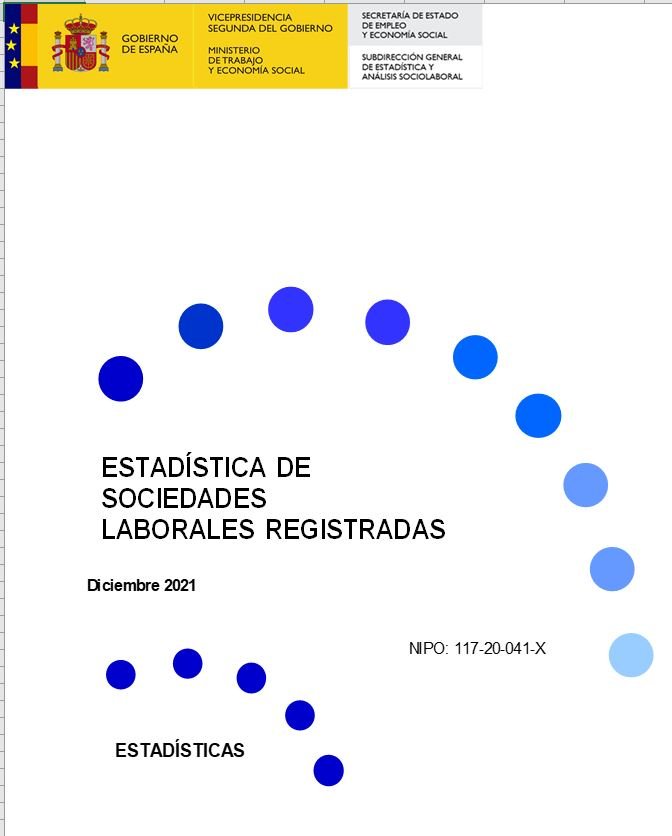 GOBIERNO DE ESPAÑA

VICEPRESIDENCIA SEGUNDA DEL GOBIERNO

MINISTERIO DE TRABAJO Y ECONOMÍA SOCIAL

SECRETARÍA DE ESTADO DE EMPLEO Y ECONOMÍA SOCIAL

SUBDIRECCIÓN GENERAL DE ESTADÍSTICA Y ANÁLISIS SOCIOLABORAL

ESTADÍSTICA DE SOCIEDADES LABORALES REGISTRADAS

Diciembre 2021

NIPO: 117-20-041-X

ESTADÍSTICAS